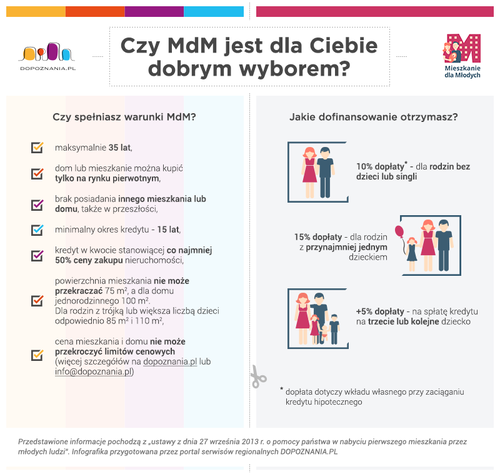 DOPOZNANIA.PL

Czy MdM jest dla Ciebie dobrym wyborem?

Mieszkanie dla Młodych

Czy spełniasz warunki MdM?

maksymalnie 35 lat,

dom lub mieszkanie można kupić tylko na rynku pierwotnym,

brak posiadania innego mieszkania lub domu, także w przeszłości,

minimalny okres kredytu - 15 lat,

kredyt w kwocie stanowiącej co najmniej 50% ceny zakupu nieruchomości,

powierzchnia mieszkania nie może przekraczać 75 m², a dla domu jednorodzinnego 100 m². Dla rodzin z trójką lub większa liczbą dzieci odpowiednio 85 m² i 110 m²,

cena mieszkania i domu nie może przekroczyć limitów cenowych (więcej szczegółów na dopoznania.pl lub info@dopoznania.pl)

Jakie dofinansowanie otrzymasz?

10% dopłaty* - dla rodzin bez dzieci lub singli

15% dopłaty - dla rodzin z przynajmniej jednym dzieckiem

+5% dopłaty - na spłatę kredytu na trzecie lub kolejne dziecko

* dopłata dotyczy wkładu własnego przy zaciąganiu kredytu hipotecznego

Przedstawione informacje pochodzą z „ustawy z dnia 27 września 2013 r. o pomocy państwa w nabyciu pierwszego mieszkania przez młodych ludzi". Infografika przygotowana przez portal serwisów regionalnych DOPOZNANIA.PL